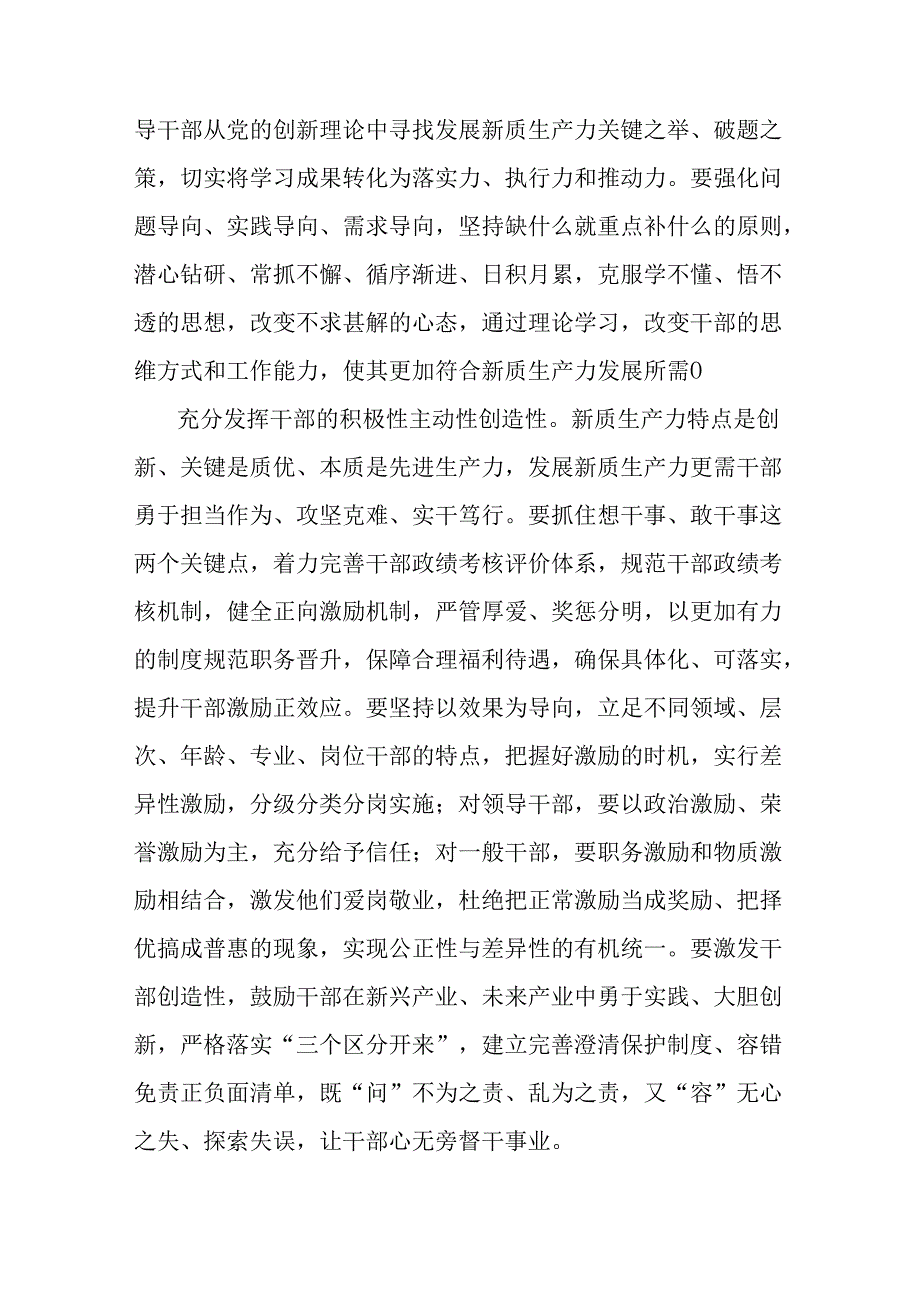 导干部从党的创新理论中寻找发展新质生产力关键之举、破题之策，切实将学习成果转化为落实力、执行力和推动力。要强化问题导向、实践导向、需求导向，坚持缺什么就重点补什么的原则，潜心钻研、常抓不懈、循序渐进、日积月累，克服学不懂、悟不透的思想，改变不求甚解的心态，通过理论学习，改变干部的思维方式和工作能力，使其更加符合新质生产力发展所需0

充分发挥干部的积极性主动性创造性。新质生产力特点是创新、关键是质优、本质是先进生产力，发展新质生产力更需干部勇于担当作为、攻坚克难、实干笃行。要抓住想干事、敢干事这两个关键点，着力完善干部政绩考核评价体系，规范干部政绩考核机制，健全正向激励机制，严管厚爱、奖惩分明，以更加有力的制度规范职务晋升，保障合理福利待遇，确保具体化、可落实，提升干部激励正效应。要坚持以效果为导向，立足不同领域、层次、年龄、专业、岗位干部的特点，把握好激励的时机，实行差异性激励，分级分类分岗实施；对领导干部，要以政治激励、荣誉激励为主，充分给予信任；对一般干部，要职务激励和物质激励相结合，激发他们爱岗敬业，杜绝把正常激励当成奖励、把择优搞成普惠的现象，实现公正性与差异性的有机统一。要激发干部创造性，鼓励干部在新兴产业、未来产业中勇于实践、大胆创新，严格落实“三个区分开来”，建立完善澄清保护制度、容错免责正负面清单，既“问”不为之责、乱为之责，又“容”无心之失、探索失误，让干部心无旁督干事业。